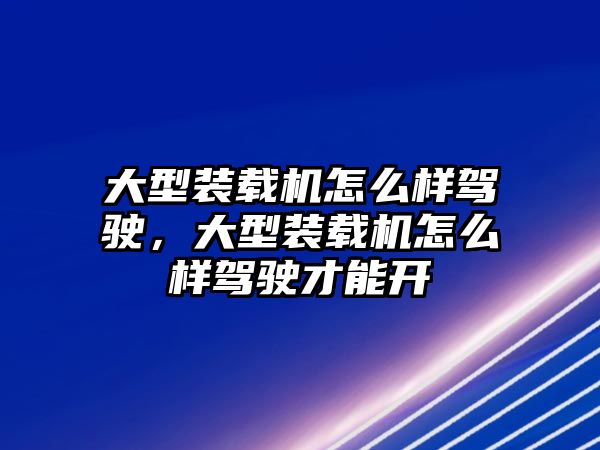 大型装载机怎么样驾驶，大型装载机怎么样驾驶才能开